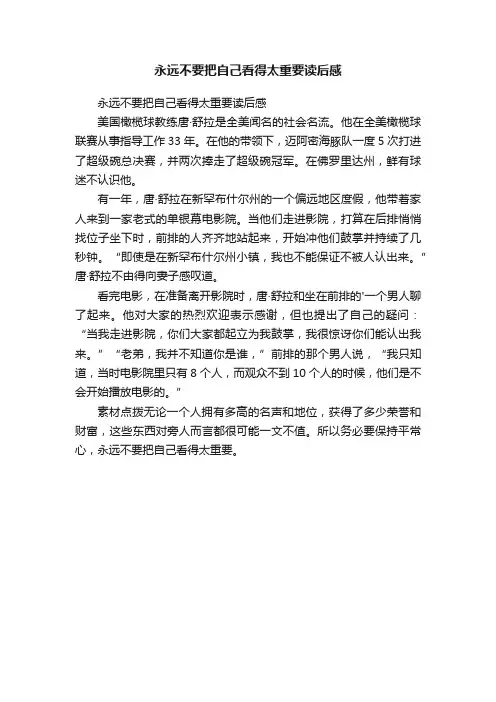 永远不要把自己看得太重要读后感

永远不要把自己看得太重要读后感

美国橄榄球教练唐·舒拉是全美闻名的社会名流。他在全美橄榄球联赛从事指导工作 33 年。在他的带领下，迈阿密海豚队一度 5 次打进了超级碗总决赛，并两次捧走了超级碗冠军。在佛罗里达州，鲜有球迷不认识他。

有一年，唐·舒拉在新罕布什尔州的一个偏远地区度假，他带着家人来到一家老式的单银幕电影院。当他们走进影院，打算在后排悄悄找位子坐下时，前排的人齐齐地站起来，开始冲他们鼓掌并持续了几秒钟。“即使是在新罕布什尔州小镇，我也不能保证不被人认出来。”唐·舒拉不由得向妻子感叹道。

看完电影，在准备离开影院时，唐·舒拉和坐在前排的'一个男人聊了起来。他对大家的热烈欢迎表示感谢，但也提出了自己的疑问：“当我走进影院，你们大家都起立为我鼓掌，我很惊讶你们能认出我来。”“老弟，我并不知道你是谁，”前排的那个男人说，“我只知道，当时电影院里只有 8 个人，而观众不到 10 个人的时候，他们是不会开始播放电影的。”

素材点拨无论一个人拥有多高的名声和地位，获得了多少荣誉和财富，这些东西对旁人而言都很可能一文不值。所以务必要保持平常心，永远不要把自己看得太重要。